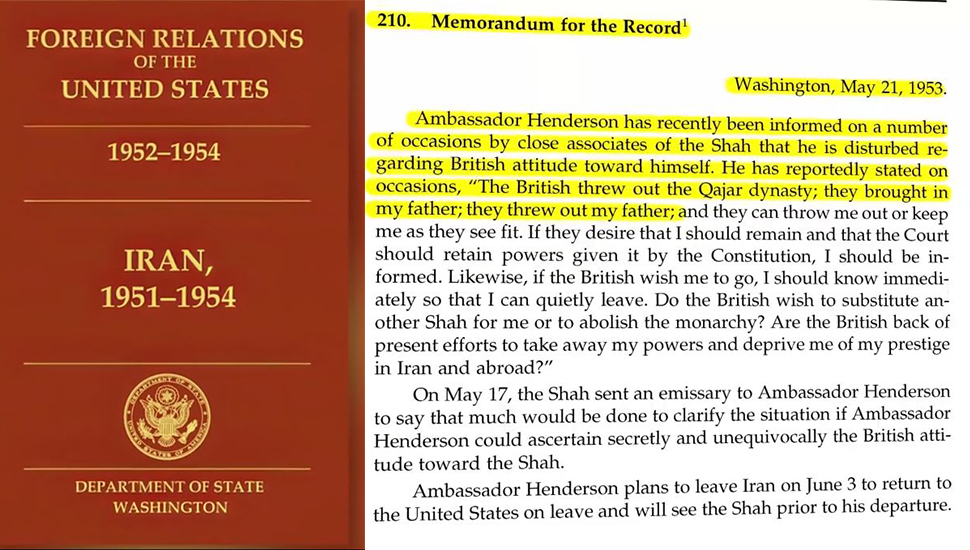 FOREIGN RELATIONS OF THE UNITED STATES

1952–1954

IRAN, 1951–1954

DEPARTMENT OF STATE
UNITED STATES OF AMERICA

DEPARTMENT OF STATE
WASHINGTON

210. Memorandum for the Record$^1$

Washington, May 21, 1953.

Ambassador Henderson has recently been informed on a number of occasions by close associates of the Shah that he is disturbed regarding British attitude toward himself. He has reportedly stated on occasions, "The British threw out the Qajar dynasty; they brought in my father; they threw out my father; and they can throw me out or keep me as they see fit. If they desire that I should remain and that the Court should retain powers given it by the Constitution, I should be informed. Likewise, if the British wish me to go, I should know immediately so that I can quietly leave. Do the British wish to substitute another Shah for me or to abolish the monarchy? Are the British back of present efforts to take away my powers and deprive me of my prestige in Iran and abroad?"

On May 17, the Shah sent an emissary to Ambassador Henderson to say that much would be done to clarify the situation if Ambassador Henderson could ascertain secretly and unequivocally the British attitude toward the Shah.

Ambassador Henderson plans to leave Iran on June 3 to return to the United States on leave and will see the Shah prior to his departure.